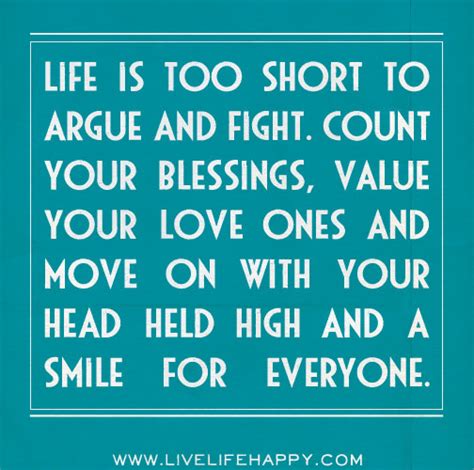 LIFE IS TOO SHORT TO ARGUE AND FIGHT. COUNT YOUR BLESSINGS, VALUE YOUR LOVE ONES AND MOVE ON WITH YOUR HEAD HELD HIGH AND A SMILE FOR EVERYONE.

WWW.LIVELIFEHAPPY.COM